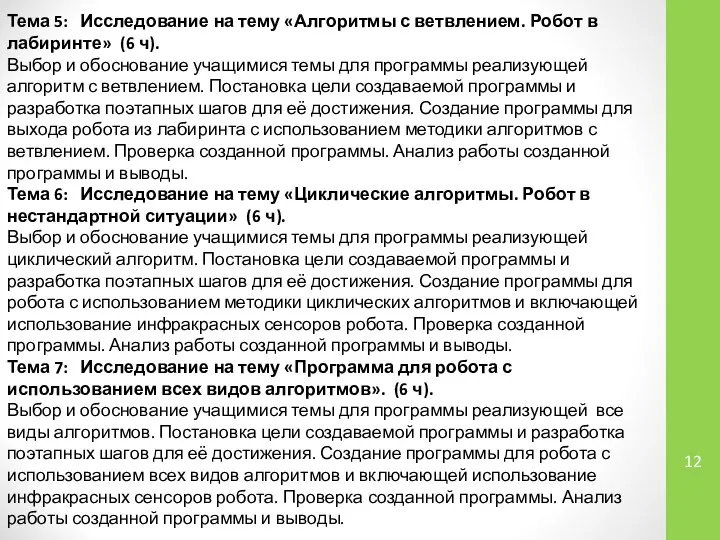 Тема 5: Исследование на тему «Алгоритмы с ветвлением. Робот в лабиринте» (6 ч).
Выбор и обоснование учащимися темы для программы реализующей алгоритм с ветвлением. Постановка цели создаваемой программы и разработка поэтапных шагов для её достижения. Создание программы для выхода робота из лабиринта с использованием методики алгоритмов с ветвлением. Проверка созданной программы. Анализ работы созданной программы и выводы.
Тема 6: Исследование на тему «Циклические алгоритмы. Робот в нестандартной ситуации» (6 ч).
Выбор и обоснование учащимися темы для программы реализующей циклический алгоритм. Постановка цели создаваемой программы и разработка поэтапных шагов для её достижения. Создание программы для робота с использованием методики циклических алгоритмов и включающей использование инфракрасных сенсоров робота. Проверка созданной программы. Анализ работы созданной программы и выводы.
Тема 7: Исследование на тему «Программа для робота с использованием всех видов алгоритмов». (6 ч).
Выбор и обоснование учащимися темы для программы реализующей все виды алгоритмов. Постановка цели создаваемой программы и разработка поэтапных шагов для её достижения. Создание программы для робота с использованием всех видов алгоритмов и включающей использование инфракрасных сенсоров робота. Проверка созданной программы. Анализ работы созданной программы и выводы.

12